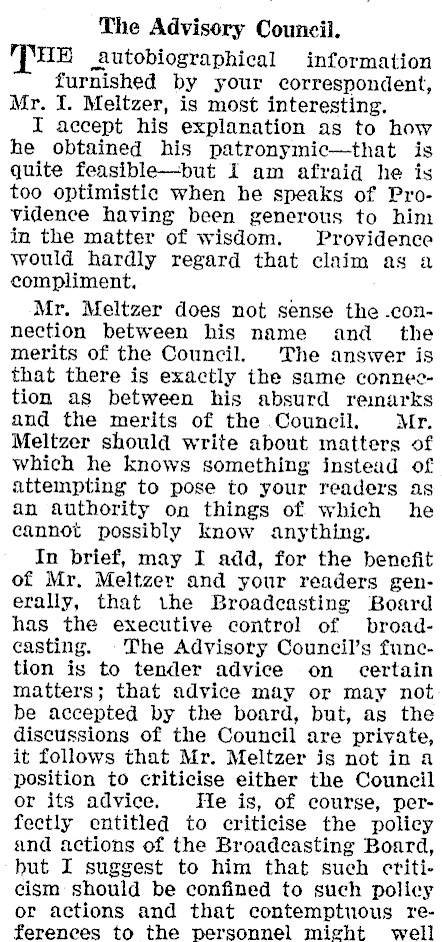 The Advisory Council.

THE autobiographical information furnished by your correspondent, Mr. I. Meltzer, is most interesting.

I accept his explanation as to how he obtained his patronymic—that is quite feasible—but I am afraid he is too optimistic when he speaks of Providence having been generous to him in the matter of wisdom. Providence would hardly regard that claim as a compliment.

Mr. Meltzer does not sense the connection between his name and the merits of the Council. The answer is that there is exactly the same connection as between his absurd remarks and the merits of the Council. Mr. Meltzer should write about matters of which he knows something instead of attempting to pose to your readers as an authority on things of which he cannot possibly know anything.

In brief, may I add, for the benefit of Mr. Meltzer and your readers generally, that the Broadcasting Board has the executive control of broadcasting. The Advisory Council's function is to tender advice on certain matters; that advice may or may not be accepted by the board, but, as the discussions of the Council are private, it follows that Mr. Meltzer is not in a position to criticise either the Council or its advice. He is, of course, perfectly entitled to criticise the policy and actions of the Broadcasting Board, but I suggest to him that such criticism should be confined to such policy or actions and that contemptuous references to the personnel might well